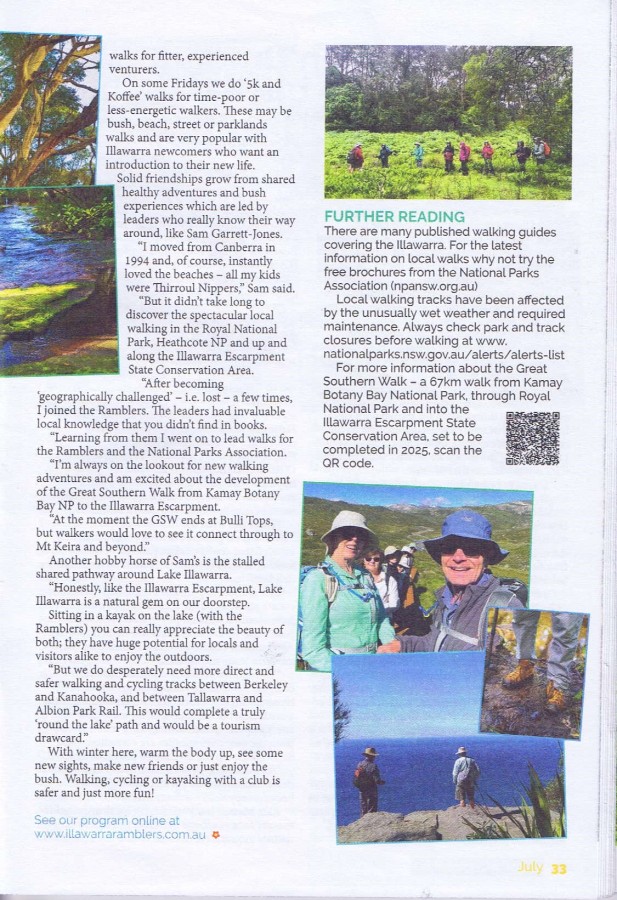 walks for fitter, experienced venturers.

On some Fridays we do '5k and Koffee' walks for time-poor or less-energetic walkers. These may be bush, beach, street or parklands walks and are very popular with Illawarra newcomers who want an introduction to their new life.

Solid friendships grow from shared healthy adventures and bush experiences which are led by leaders who really know their way around, like Sam Garrett-Jones.

"I moved from Canberra in 1994 and, of course, instantly loved the beaches – all my kids were Thirroul Nippers," Sam said.

"But it didn't take long to discover the spectacular local walking in the Royal National Park, Heathcote NP and up and along the Illawarra Escarpment State Conservation Area.

"After becoming 'geographically challenged' – i.e. lost – a few times, I joined the Ramblers. The leaders had invaluable local knowledge that you didn't find in books.

"Learning from them I went on to lead walks for the Ramblers and the National Parks Association.

"I'm always on the lookout for new walking adventures and am excited about the development of the Great Southern Walk from Kamay Botany Bay NP to the Illawarra Escarpment.

"At the moment the GSW ends at Bulli Tops, but walkers would love to see it connect through to Mt Keira and beyond."

Another hobby horse of Sam's is the stalled shared pathway around Lake Illawarra.

"Honestly, like the Illawarra Escarpment, Lake Illawarra is a natural gem on our doorstep.

Sitting in a kayak on the lake (with the Ramblers) you can really appreciate the beauty of both; they have huge potential for locals and visitors alike to enjoy the outdoors.

"But we do desperately need more direct and safer walking and cycling tracks between Berkeley and Kanahooka, and between Tallawarra and Albion Park Rail. This would complete a truly 'round the lake' path and would be a tourism drawcard."

With winter here, warm the body up, see some new sights, make new friends or just enjoy the bush. Walking, cycling or kayaking with a club is safer and just more fun!

See our program online at www.illawarraramblers.com.au

FURTHER READING
There are many published walking guides covering the Illawarra. For the latest information on local walks why not try the free brochures from the National Parks Association (npansw.org.au)

Local walking tracks have been affected by the unusually wet weather and required maintenance. Always check park and track closures before walking at www.nationalparks.nsw.gov.au/alerts/alerts-list

For more information about the Great Southern Walk – a 67km walk from Kamay Botany Bay National Park, through Royal National Park and into the Illawarra Escarpment State Conservation Area, set to be completed in 2025, scan the QR code.

July 33